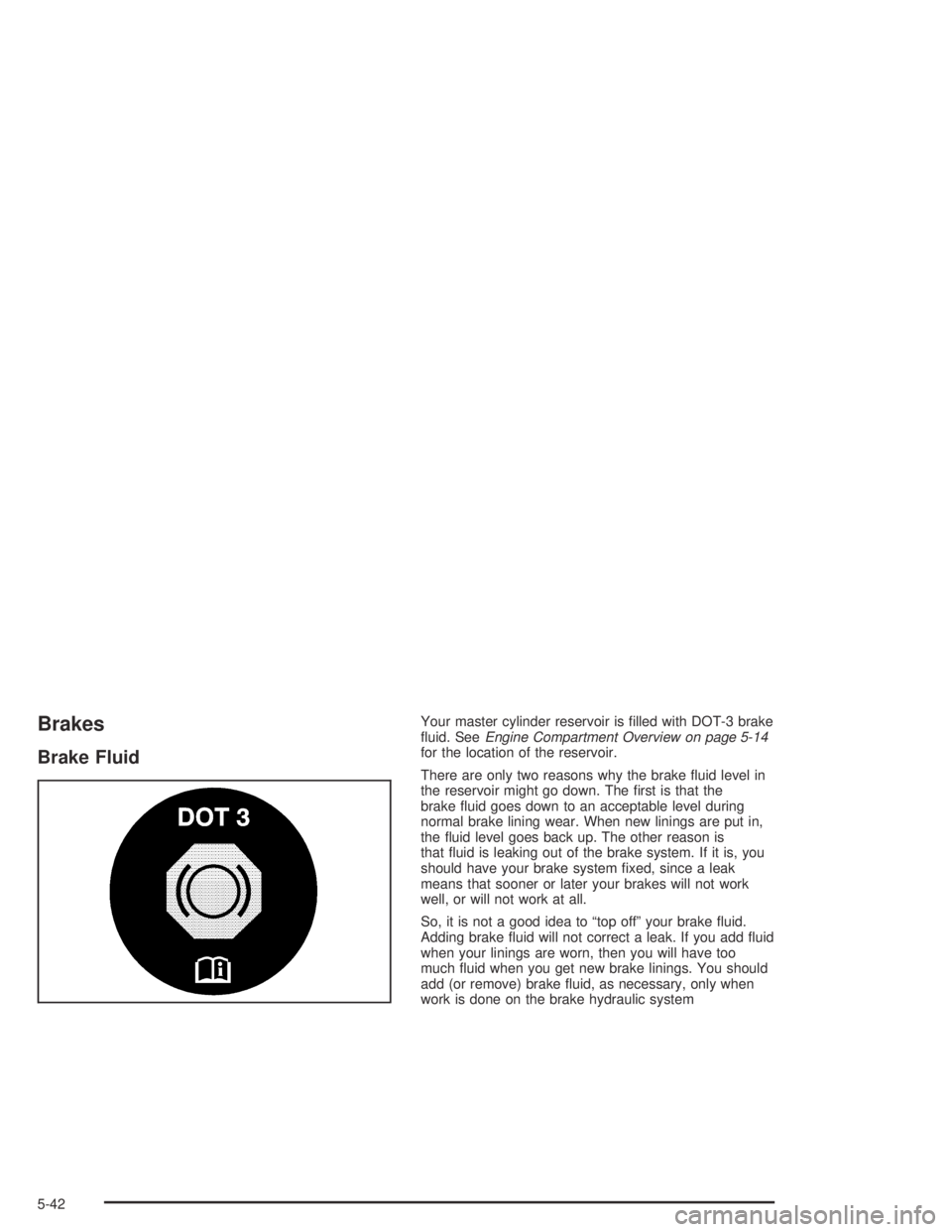 Brakes

Brake Fluid

DOT 3

Your master cylinder reservoir is filled with DOT-3 brake fluid. See Engine Compartment Overview on page 5-14 for the location of the reservoir.

There are only two reasons why the brake fluid level in the reservoir might go down. The first is that the brake fluid goes down to an acceptable level during normal brake lining wear. When new linings are put in, the fluid level goes back up. The other reason is that fluid is leaking out of the brake system. If it is, you should have your brake system fixed, since a leak means that sooner or later your brakes will not work well, or will not work at all.

So, it is not a good idea to "top off" your brake fluid. Adding brake fluid will not correct a leak. If you add fluid when your linings are worn, then you will have too much fluid when you get new brake linings. You should add (or remove) brake fluid, as necessary, only when work is done on the brake hydraulic system

5-42

carmanualsonline.info